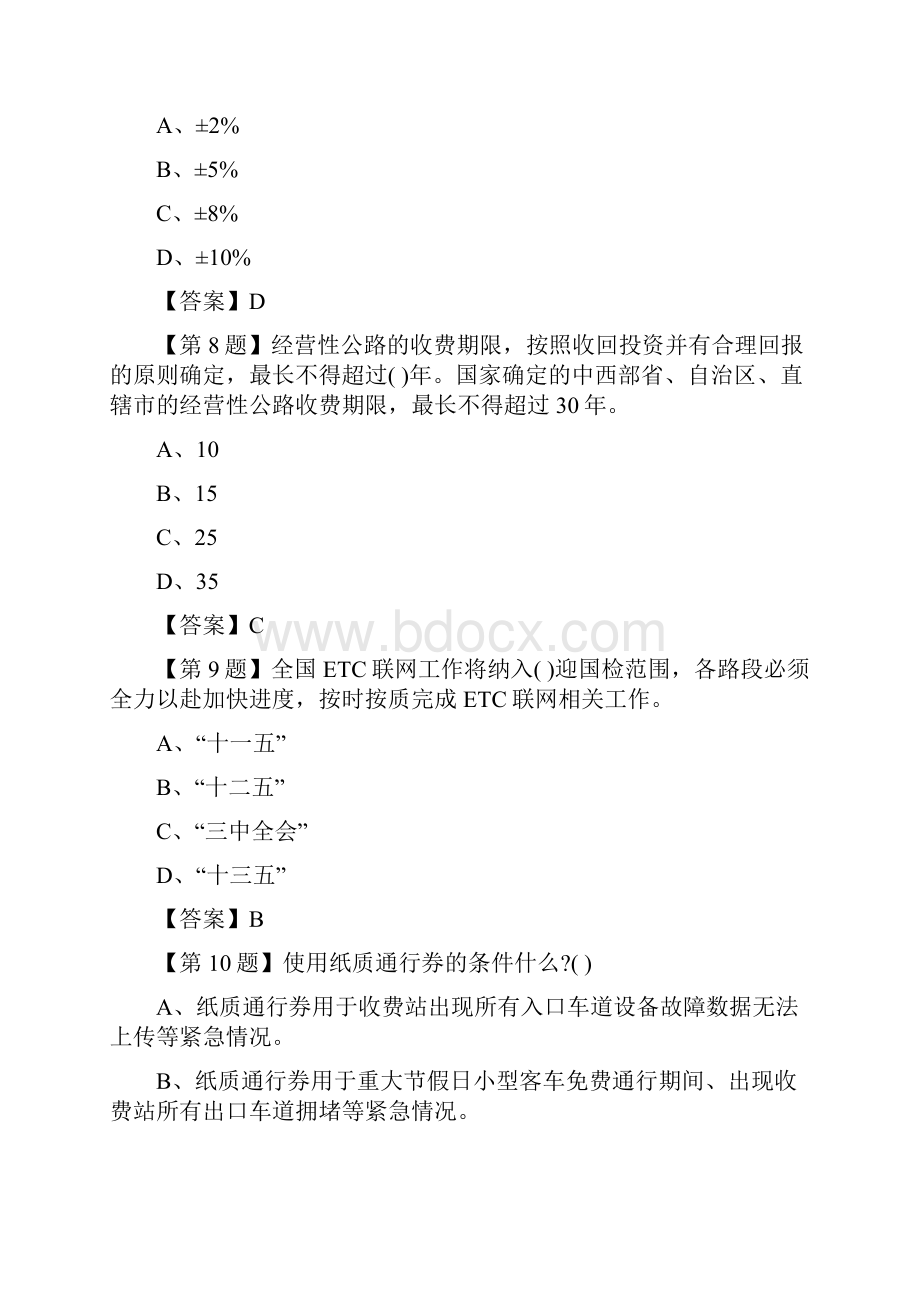 A、±2%

B、±5%

C、±8%

D、±10%

【答案】D

【第 8 题】经营性公路的收费期限，按照收回投资并有合理回报的原则确定，最长不得超过( )年。国家确定的中西部省、自治区、直辖市的经营性公路收费期限，最长不得超过 30 年。

A、10

B、15

C、25

D、35

【答案】C

www.bdocx.com

【第 9 题】全国 ETC 联网工作将纳入( )迎国检范围，各路段必须全力以赴加快进度，按时按质完成 ETC 联网相关工作。

A、“十一五”

B、“十二五”

C、“三中全会”

D、“十三五”

【答案】B

【第 10 题】使用纸质通行券的条件什么?( )

A、纸质通行券用于收费站出现所有入口车道设备故障数据无法上传等紧急情况。

B、纸质通行券用于重大节假日小型客车免费通行期间、出现收费站所有出口车道拥堵等紧急情况。